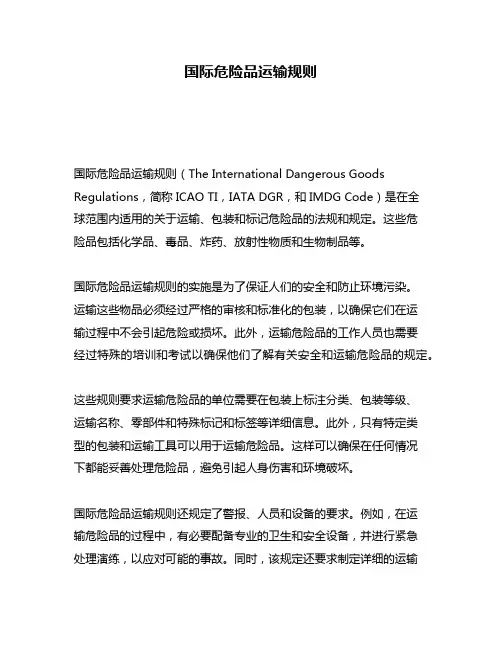 国际危险品运输规则

国际危险品运输规则（The International Dangerous Goods Regulations，简称 ICAO TI，IATA DGR，和 IMDG Code）是在全球范围内适用的关于运输、包装和标记危险品的法规和规定。这些危险品包括化学品、毒品、炸药、放射性物质和生物制品等。

国际危险品运输规则的实施是为了保证人们的安全和防止环境污染。运输这些物品必须经过严格的审核和标准化的包装，以确保它们在运输过程中不会引起危险或损坏。此外，运输危险品的工作人员也需要经过特殊的培训和考试以确保他们了解有关安全和运输危险品的规定。

这些规则要求运输危险品的单位需要在包装上标注分类、包装等级、运输名称、零部件和特殊标记和标签等详细信息。此外，只有特定类型的包装和运输工具可以用于运输危险品。这样可以确保在任何情况下都能妥善处理危险品，避免引起人身伤害和环境破坏。

国际危险品运输规则还规定了警报、人员和设备的要求。例如，在运输危险品的过程中，有必要配备专业的卫生和安全设备，并进行紧急处理演练，以应对可能的事故。同时，该规定还要求制定详细的运输